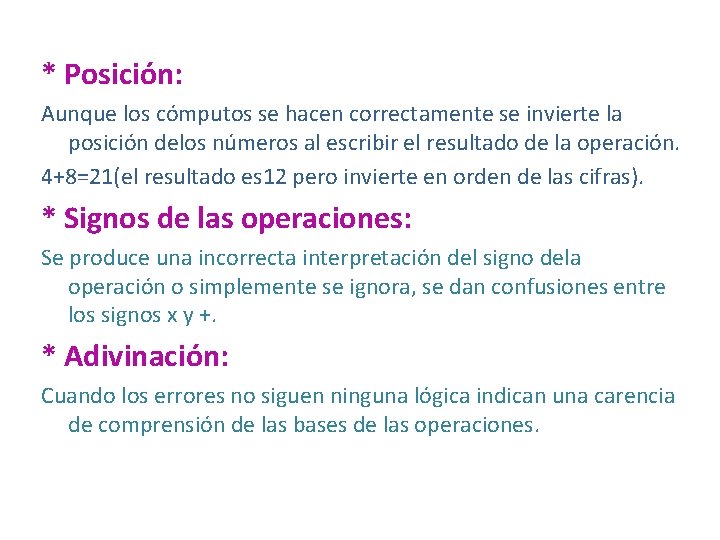 * Posición:

Aunque los cómputos se hacen correctamente se invierte la posición delos números al escribir el resultado de la operación.

4+8=21(el resultado es12 pero invierte en orden de las cifras).

* Signos de las operaciones:

Se produce una incorrecta interpretación del signo dela operación o simplemente se ignora, se dan confusiones entre los signos x y +.

* Adivinación:

Cuando los errores no siguen ninguna lógica indican una carencia de comprensión de las bases de las operaciones.